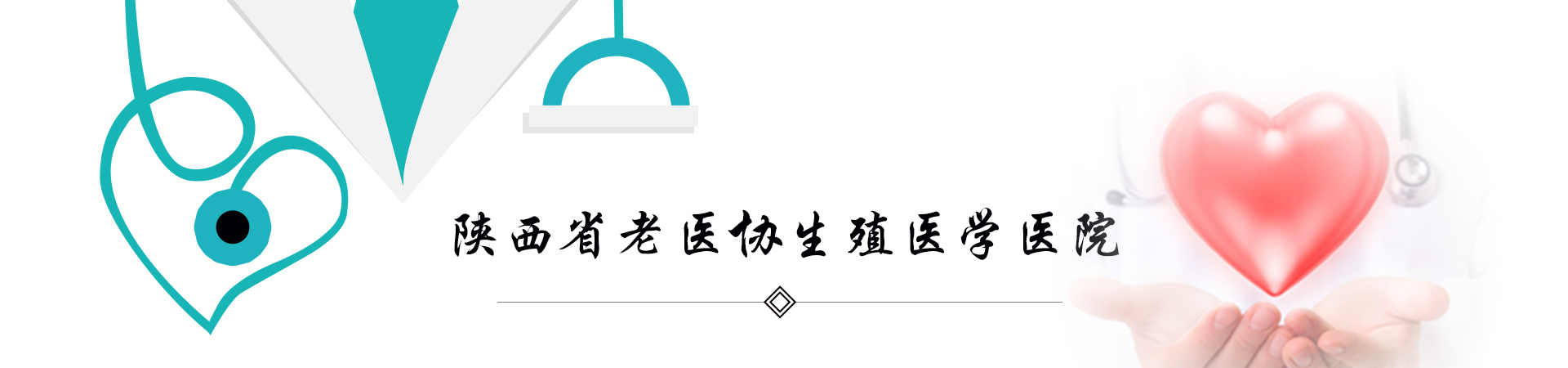 陕西省老医协生殖医学医院